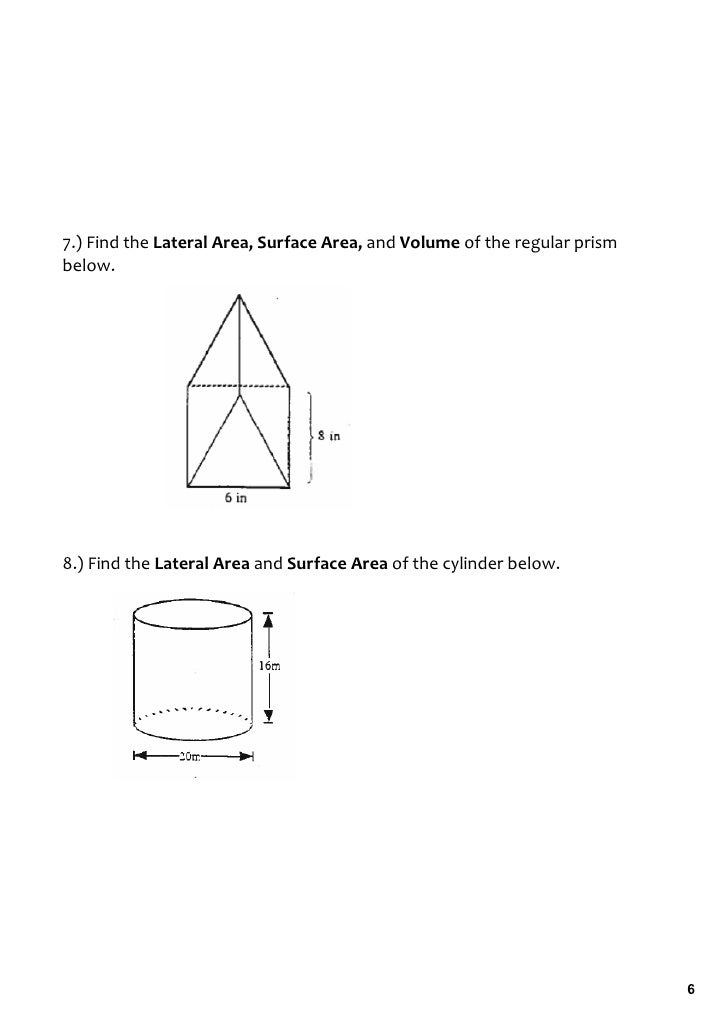 7.) Find the Lateral Area, Surface Area, and Volume of the regular prism below.

8 in

6 in

8.) Find the Lateral Area and Surface Area of the cylinder below.

16m

20m

6